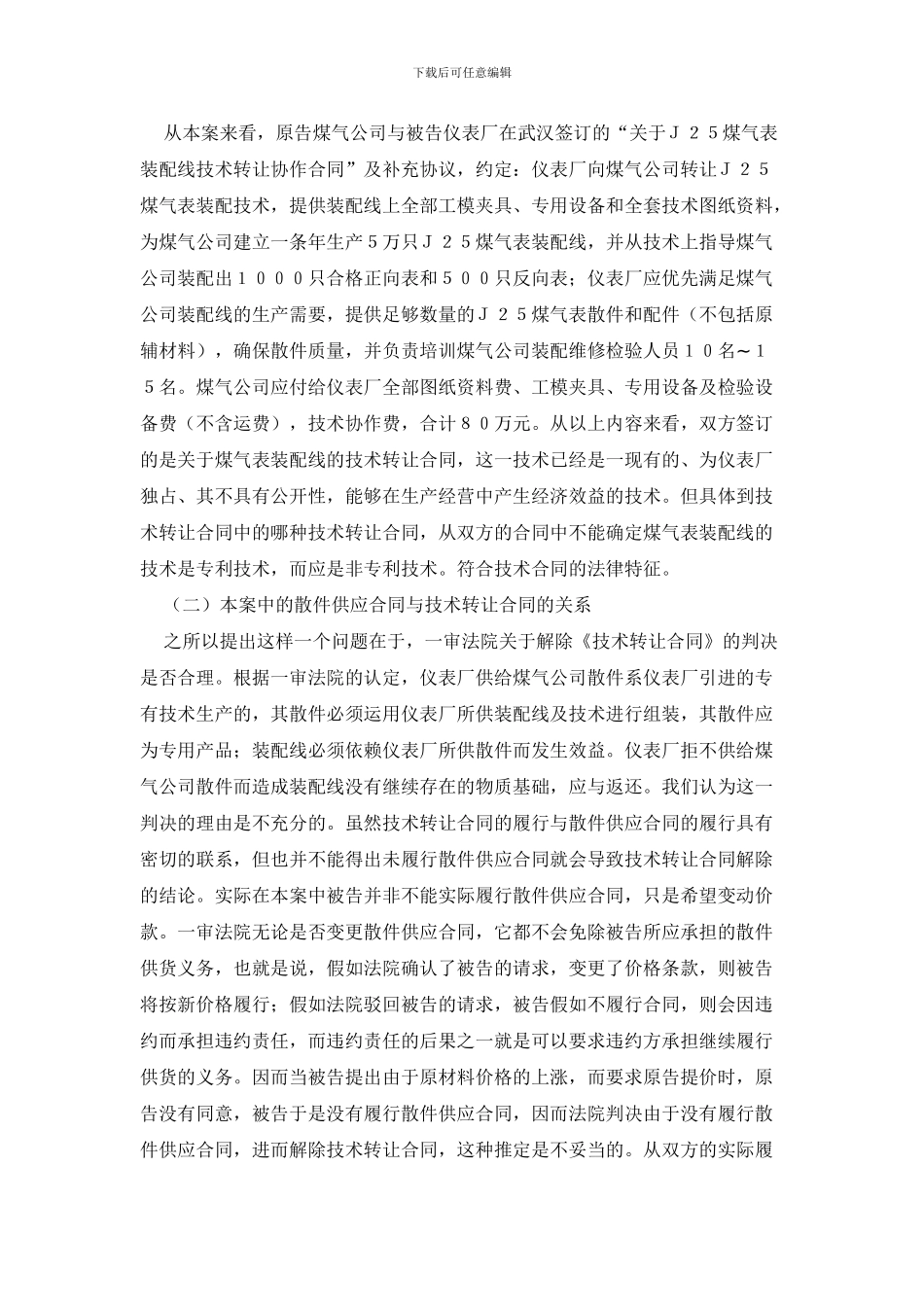 下载后可任意编辑

从本案来看，原告煤气公司与被告仪表厂在武汉签订的“关于J25煤气表装配线技术转让协作合同”及补充协议，约定：仪表厂向煤气公司转让J25煤气表装配技术，提供装配线上全部工模夹具、专用设备和全套技术图纸资料，为煤气公司建立一条年生产5万只J25煤气表装配线，并从技术上指导煤气公司装配出1000只合格正向表和500只反向表；仪表厂应优先满足煤气公司装配线的生产需要，提供足够数量的J25煤气表散件和配件（不包括原辅材料），确保散件质量，并负责培训煤气公司装配维修检验人员10名～15名。煤气公司应付给仪表厂全部图纸资料费、工模夹具、专用设备及检验设备费（不含运费），技术协作费，合计80万元。从以上内容来看，双方签订的是关于煤气表装配线的技术转让合同，这一技术已经是一现有的、为仪表厂独占、其不具有公开性，能够在生产经营中产生经济效益的技术。但具体到技术转让合同中的哪种技术转让合同，从双方的合同中不能确定煤气表装配线的技术是专利技术，而应是非专利技术。符合技术合同的法律特征。

（二）本案中的散件供应合同与技术转让合同的关系

之所以提出这样一个问题在于，一审法院关于解除《技术转让合同》的判决是否合理。根据一审法院的认定，仪表厂供给煤气公司散件系仪表厂引进的专有技术生产的，其散件必须运用仪表厂所供装配线及技术进行组装，其散件应为专用产品；装配线必须依赖仪表厂所供散件而发生效益。仪表厂拒不供给煤气公司散件而造成装配线没有继续存在的物质基础，应与返还。我们认为这一判决的理由是不充分的。虽然技术转让合同的履行与散件供应合同的履行具有密切的联系，但也并不能得出未履行散件供应合同就会导致技术转让合同解除的结论。实际在本案中被告并非不能实际履行散件供应合同，只是希望变动价款。一审法院无论是否变更散件供应合同，它都不会免除被告所应承担的散件供货义务，也就是说，假如法院确认了被告的请求，变更了价格条款，则被告将按新价格履行；假如法院驳回被告的请求，被告假如不履行合同，则会因违约而承担违约责任，而违约责任的后果之一就是可以要求违约方承担继续履行供货的义务。因而当被告提出由于原材料价格的上涨，而要求原告提价时，原告没有同意，被告于是没有履行散件供应合同，因而法院判决由于没有履行散件供应合同，进而解除技术转让合同，这种推定是不妥当的。从双方的实际履